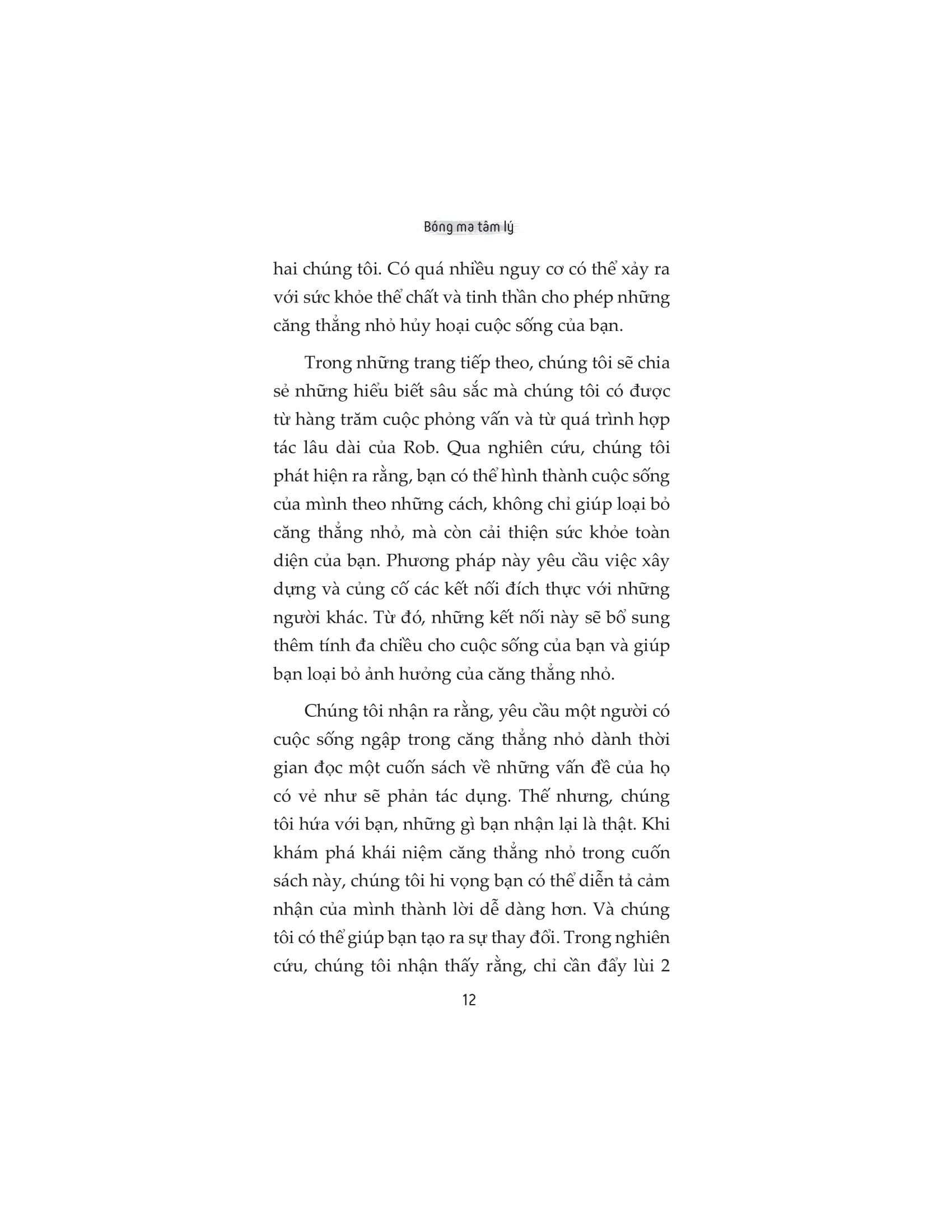 Bóng ma tâm lý

hai chúng tôi. Có quá nhiều nguy cơ có thể xảy ra với sức khỏe thể chất và tinh thần cho phép những căng thẳng nhỏ hủy hoại cuộc sống của bạn.

Trong những trang tiếp theo, chúng tôi sẽ chia sẻ những hiểu biết sâu sắc mà chúng tôi có được từ hàng trăm cuộc phỏng vấn và từ quá trình hợp tác lâu dài của Rob. Qua nghiên cứu, chúng tôi phát hiện ra rằng, bạn có thể hình thành cuộc sống của mình theo những cách, không chỉ giúp loại bỏ căng thẳng nhỏ, mà còn cải thiện sức khỏe toàn diện của bạn. Phương pháp này yêu cầu việc xây dựng và củng cố các kết nối đích thực với những người khác. Từ đó, những kết nối này sẽ bổ sung thêm tính đa chiều cho cuộc sống của bạn và giúp bạn loại bỏ ảnh hưởng của căng thẳng nhỏ.

Chúng tôi nhận ra rằng, yêu cầu một người có cuộc sống ngập trong căng thẳng nhỏ dành thời gian đọc một cuốn sách về những vấn đề của họ có vẻ như sẽ phản tác dụng. Thế nhưng, chúng tôi hứa với bạn, những gì bạn nhận lại là thật. Khi khám phá khái niệm căng thẳng nhỏ trong cuốn sách này, chúng tôi hi vọng bạn có thể diễn tả cảm nhận của mình thành lời dễ dàng hơn. Và chúng tôi có thể giúp bạn tạo ra sự thay đổi. Trong nghiên cứu, chúng tôi nhận thấy rằng, chỉ cần đẩy lùi 2

12